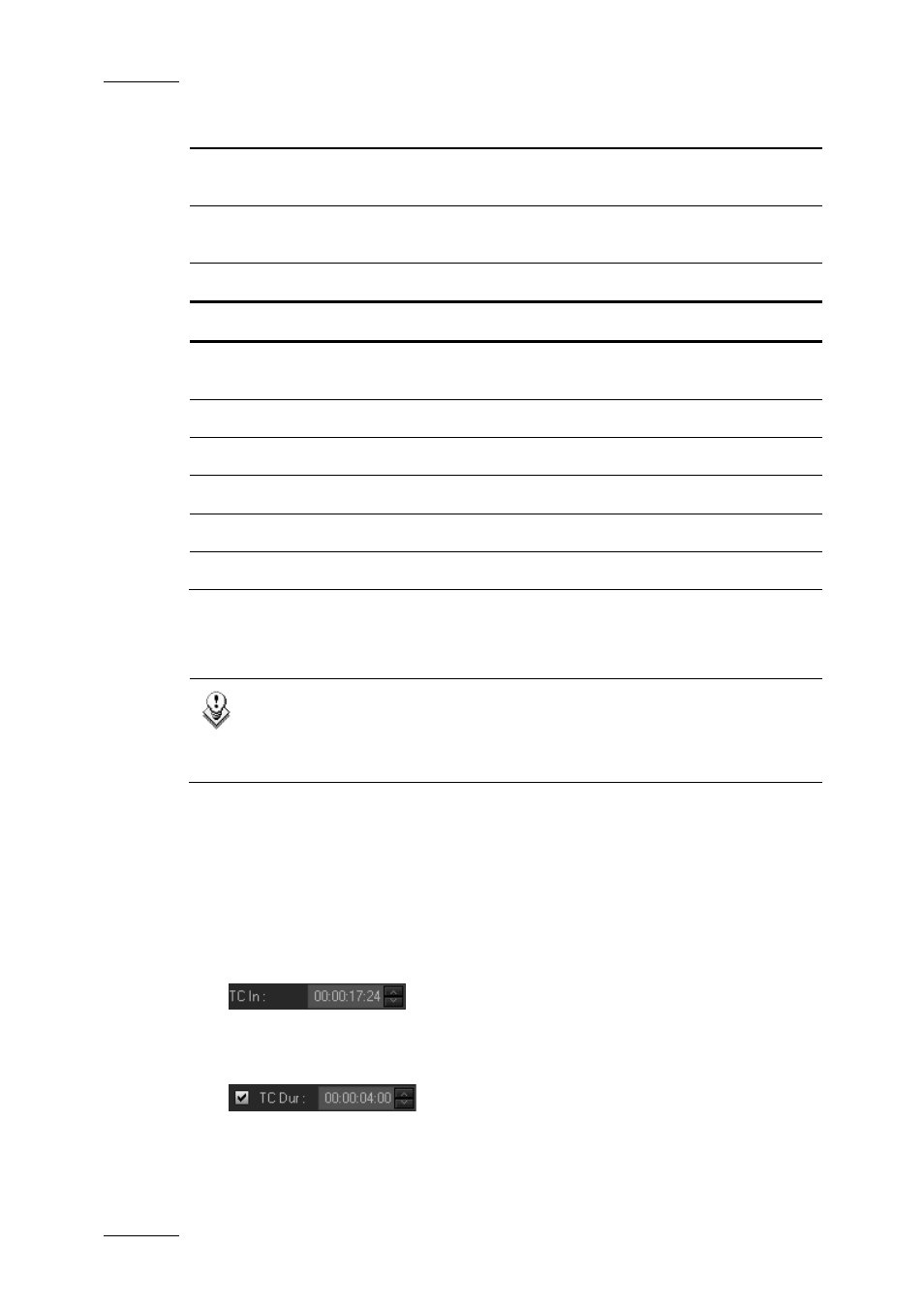 TC In : 00:00:17:24

TC Dur : 00:00:04:00